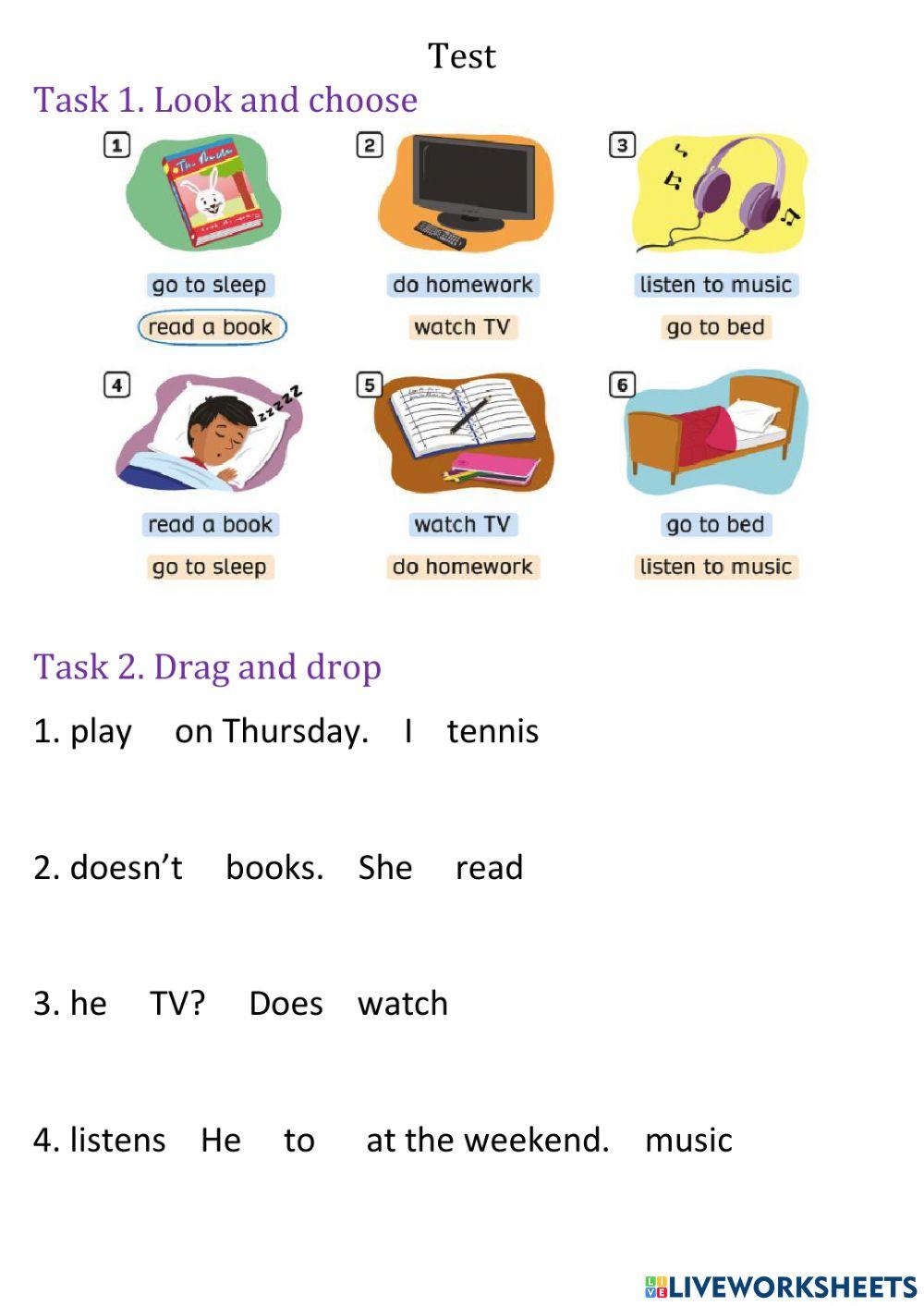 Test

Task 1. Look and choose

1
go to sleep
read a book

2
do homework
watch TV

3
listen to music
go to bed

4
read a book
go to sleep

5
watch TV
do homework

6
go to bed
listen to music

Task 2. Drag and drop

1. play on Thursday. I tennis

2. doesn't books. She read

3. he TV? Does watch

4. listens He to at the weekend. music

LIVEWORKSHEETS